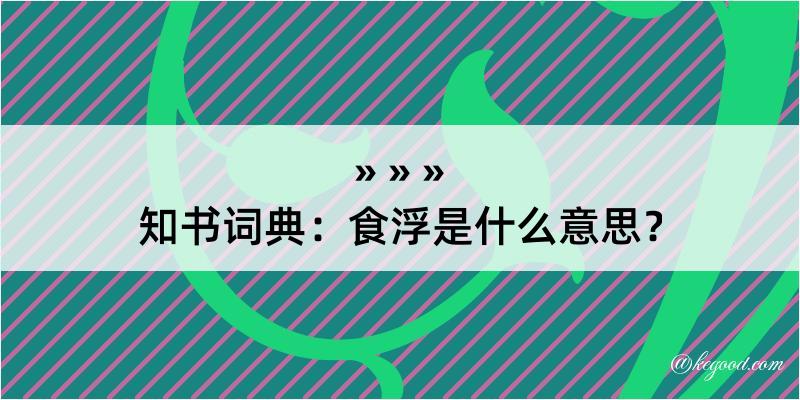 » » »
知书词典：食浮是什么意思？

@kegood.com